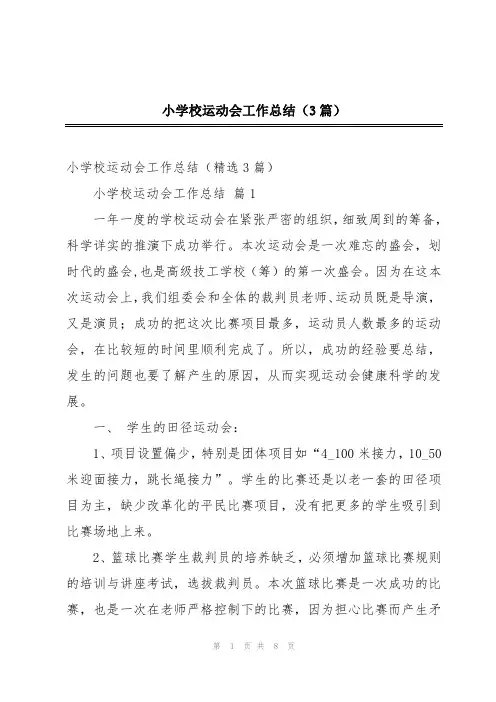 小学校运动会工作总结（3篇）

小学校运动会工作总结（精选3篇）

小学校运动会工作总结 篇1

一年一度的学校运动会在紧张严密的组织，细致周到的筹备，科学详实的推演下成功举行。本次运动会是一次难忘的盛会，划时代的盛会，也是高级技工学校（筹）的第一次盛会。因为在这本次运动会上，我们组委会和全体的裁判员老师、运动员既是导演，又是演员；成功的把这次比赛项目最多，运动员人数最多的运动会，在比较短的时间里顺利完成了。所以，成功的经验要总结，发生的问题也要了解产生的原因，从而实现运动会健康科学的发展。

一、 学生的田径运动会：

1、项目设置偏少，特别是团体项目如“4_100米接力，10_50米迎面接力，跳长绳接力”。学生的比赛还是以老一套的田径项目为主，缺少改革化的平民比赛项目，没有把更多的学生吸引到比赛场地上来。

2、篮球比赛学生裁判员的培养缺乏，必须增加篮球比赛规则的培训与讲座考试，选拔裁判员。本次篮球比赛是一次成功的比赛，也是一次在老师严格控制下的比赛，因为担心比赛而产生矛

第 1 页 共 8 页